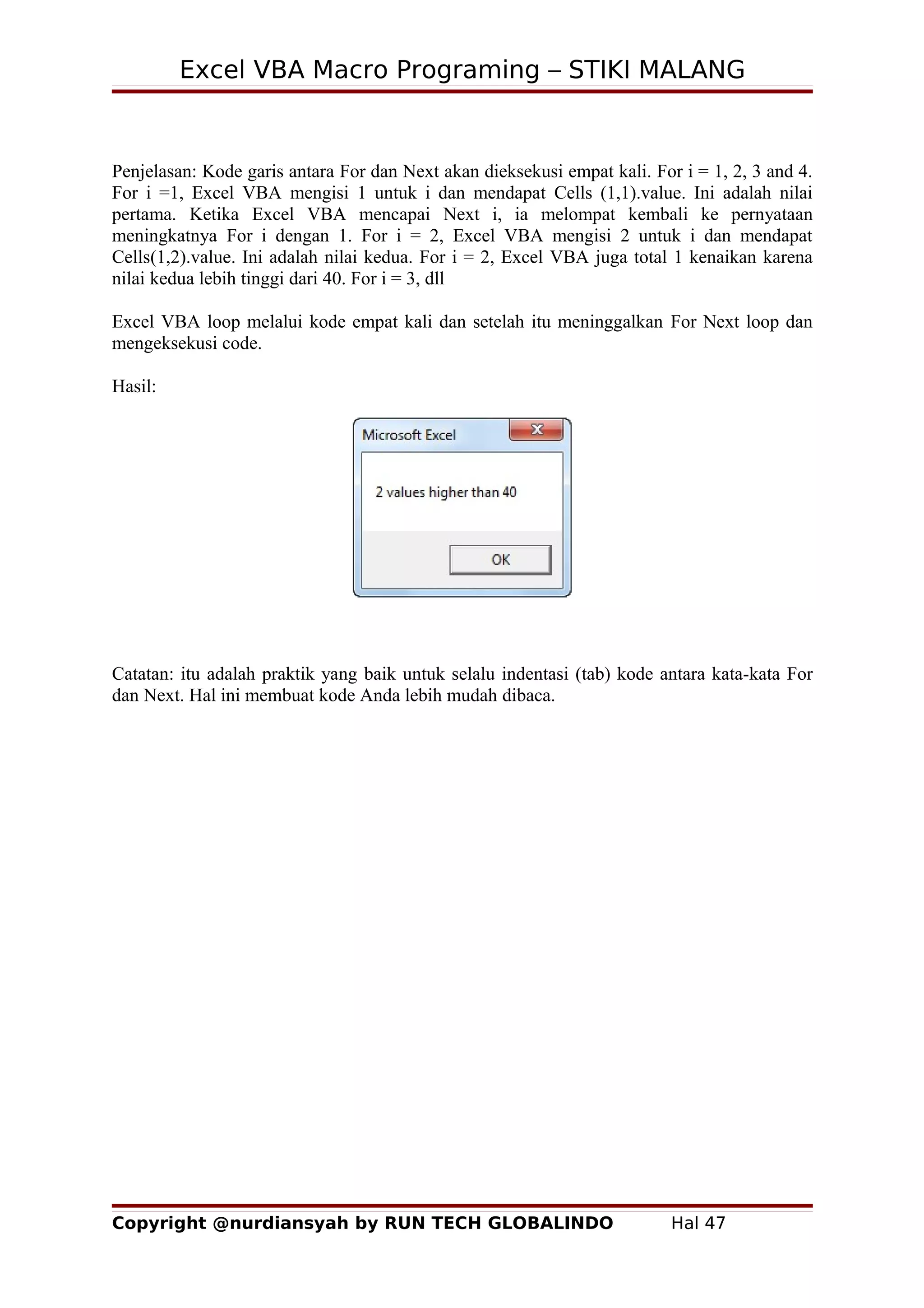 Excel VBA Macro Programing – STIKI MALANG

Penjelasan: Kode garis antara For dan Next akan dieksekusi empat kali. For i = 1, 2, 3 and 4. For i =1, Excel VBA mengisi 1 untuk i dan mendapat Cells (1,1).value. Ini adalah nilai pertama. Ketika Excel VBA mencapai Next i, ia melompat kembali ke pernyataan meningkatnya For i dengan 1. For i = 2, Excel VBA mengisi 2 untuk i dan mendapat Cells(1,2).value. Ini adalah nilai kedua. For i = 2, Excel VBA juga total 1 kenaikan karena nilai kedua lebih tinggi dari 40. For i = 3, dll

Excel VBA loop melalui kode empat kali dan setelah itu meninggalkan For Next loop dan mengeksekusi code.

Hasil:

Microsoft Excel

2 values higher than 40

OK

Catatan: itu adalah praktik yang baik untuk selalu indentasi (tab) kode antara kata-kata For dan Next. Hal ini membuat kode Anda lebih mudah dibaca.

Copyright @nurdiansyah by RUN TECH GLOBALINDO Hal 47